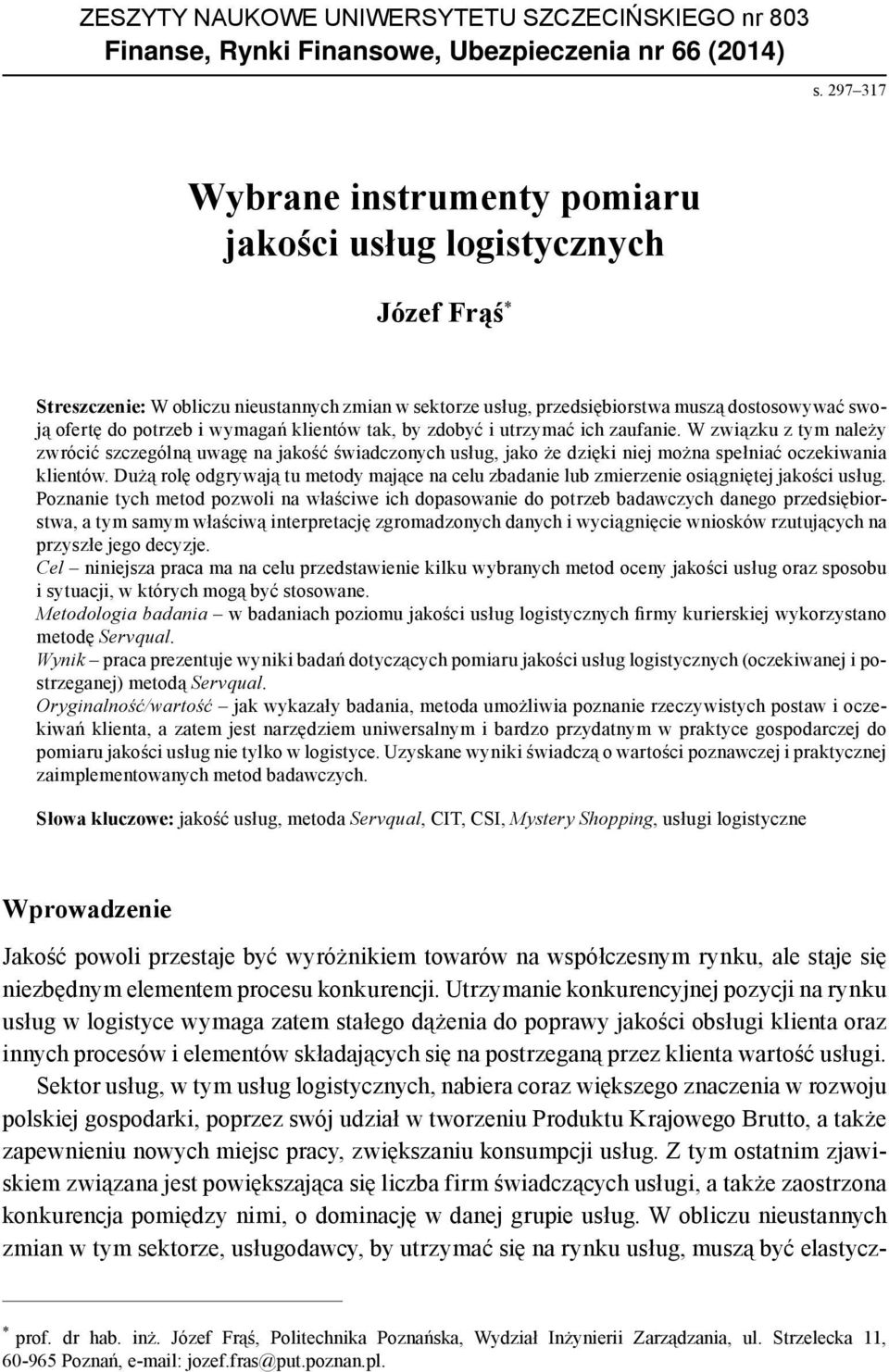 ZESZYTY NAUKOWE UNIWERSYTETU SZCZECIŃSKIEGO nr 803
Finanse, Rynki Finansowe, Ubezpieczenia nr 66 (2014)

s. 297–317

Wybrane instrumenty pomiaru jakości usług logistycznych

Józef Frąś*

Streszczenie: W obliczu nieustannych zmian w sektorze usług, przedsiębiorstwa muszą dostosowywać swoją ofertę do potrzeb i wymagań klientów tak, by zdobyć i utrzymać ich zaufanie. W związku z tym należy zwrócić szczególną uwagę na jakość świadczonych usług, jako że dzięki niej można spełniać oczekiwania klientów. Dużą rolę odgrywają tu metody mające na celu zbadanie lub zmierzenie osiągniętej jakości usług. Poznanie tych metod pozwoli na właściwe ich dopasowanie do potrzeb badawczych danego przedsiębiorstwa, a tym samym właściwą interpretację zgromadzonych danych i wyciągnięcie wniosków rzutujących na przyszłe jego decyzje.
Cel – niniejsza praca ma na celu przedstawienie kilku wybranych metod oceny jakości usług oraz sposobu i sytuacji, w których mogą być stosowane.
Metodologia badania – w badaniach poziomu jakości usług logistycznych firmy kurierskiej wykorzystano metodę Servqual.
Wynik – praca prezentuje wyniki badań dotyczących pomiaru jakości usług logistycznych (oczekiwanej i postrzeganej) metodą Servqual.
Oryginalność/wartość – jak wykazały badania, metoda umożliwia poznanie rzeczywistych postaw i oczekiwań klienta, a zatem jest narzędziem uniwersalnym i bardzo przydatnym w praktyce gospodarczej do pomiaru jakości usług nie tylko w logistyce. Uzyskane wyniki świadczą o wartości poznawczej i praktycznej zaimplementowanych metod badawczych.

Słowa kluczowe: jakość usług, metoda Servqual, CIT, CSI, Mystery Shopping, usługi logistyczne

Wprowadzenie

Jakość powoli przestaje być wyróżnikiem towarów na współczesnym rynku, ale staje się niezbędnym elementem procesu konkurencji. Utrzymanie konkurencyjnej pozycji na rynku usług w logistyce wymaga zatem stałego dążenia do poprawy jakości obsługi klienta oraz innych procesów i elementów składających się na postrzeganą przez klienta wartość usługi.

Sektor usług, w tym usług logistycznych, nabiera coraz większego znaczenia w rozwoju polskiej gospodarki, poprzez swój udział w tworzeniu Produktu Krajowego Brutto, a także zapewnieniu nowych miejsc pracy, zwiększaniu konsumpcji usług. Z tym ostatnim zjawiskiem związana jest powiększająca się liczba firm świadczących usługi, a także zaostrzona konkurencja pomiędzy nimi, o dominację w danej grupie usług. W obliczu nieustannych zmian w tym sektorze, usługodawcy, by utrzymać się na rynku usług, muszą być elastycz-

* prof. dr hab. inż. Józef Frąś, Politechnika Poznańska, Wydział Inżynierii Zarządzania, ul. Strzelecka 11, 60-965 Poznań, e-mail: jozef.fras@put.poznan.pl.